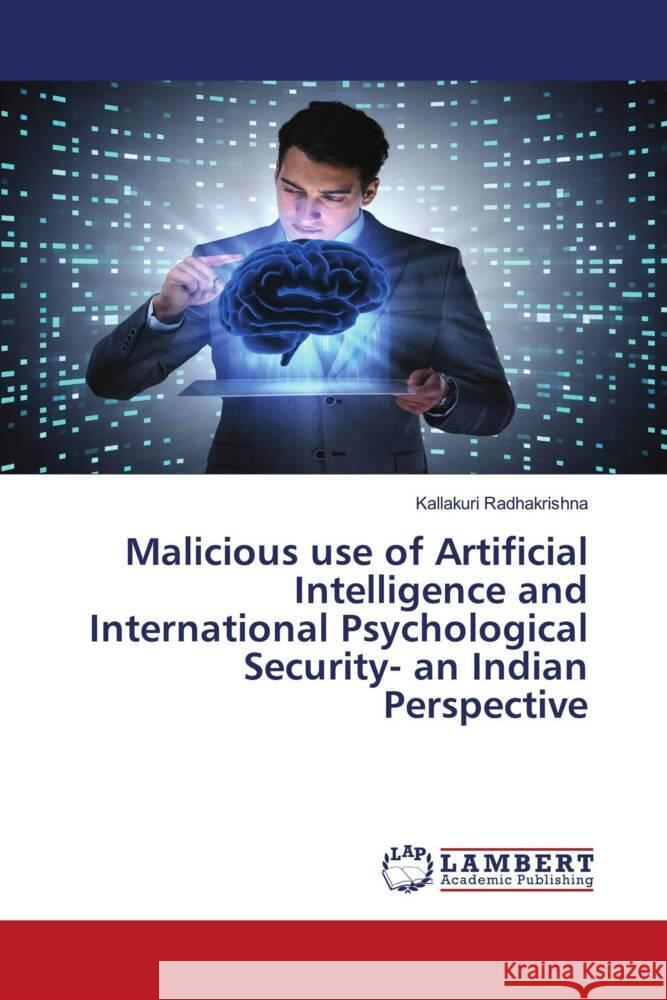 Kallakuri Radhakrishna

Malicious use of Artificial Intelligence and International Psychological Security- an Indian Perspective

LAP LAMBERT Academic Publishing